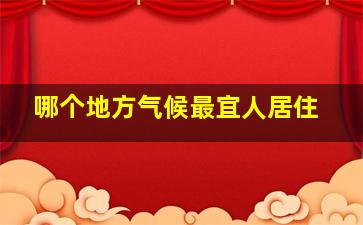 哪个地方气候最宜人居住